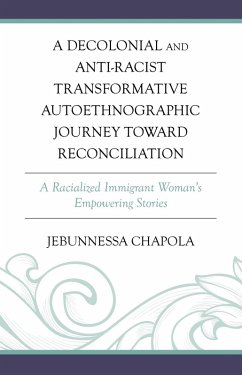 A DECOLONIAL AND ANTI-RACIST TRANSFORMATIVE AUTOETHNOGRAPHIC JOURNEY TOWARD RECONCILIATION

A Racialized Immigrant Woman's Empowering Stories

JEBUNNESSA CHAPOLA